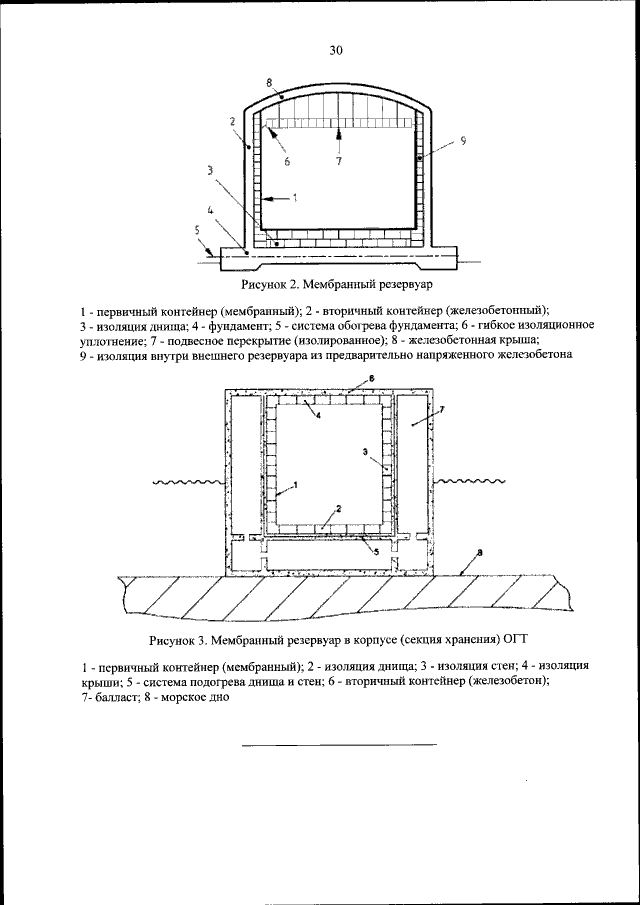 30

8
2
9
6
7
3
1
4
5

Рисунок 2. Мембранный резервуар

1 - первичный контейнер (мембранный); 2 - вторичный контейнер (железобетонный); 3 - изоляция днища; 4 - фундамент; 5 - система обогрева фундамента; 6 - гибкое изоляционное уплотнение; 7 - подвесное перекрытие (изолированное); 8 - железобетонная крыша; 9 - изоляция внутри внешнего резервуара из предварительно напряженного железобетона

6
4
7
3
1
2
5
8

Рисунок 3. Мембранный резервуар в корпусе (секция хранения) ОГТ

1 - первичный контейнер (мембранный); 2 - изоляция днища; 3 - изоляция стен; 4 - изоляция крыши; 5 - система подогрева днища и стен; 6 - вторичный контейнер (железобетон); 7- балласт; 8 - морское дно